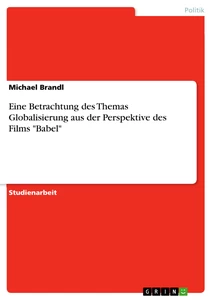 Politik

Michael Brandl

Eine Betrachtung des Themas Globalisierung aus der Perspektive des Films "Babel"

Studienarbeit

GRIN